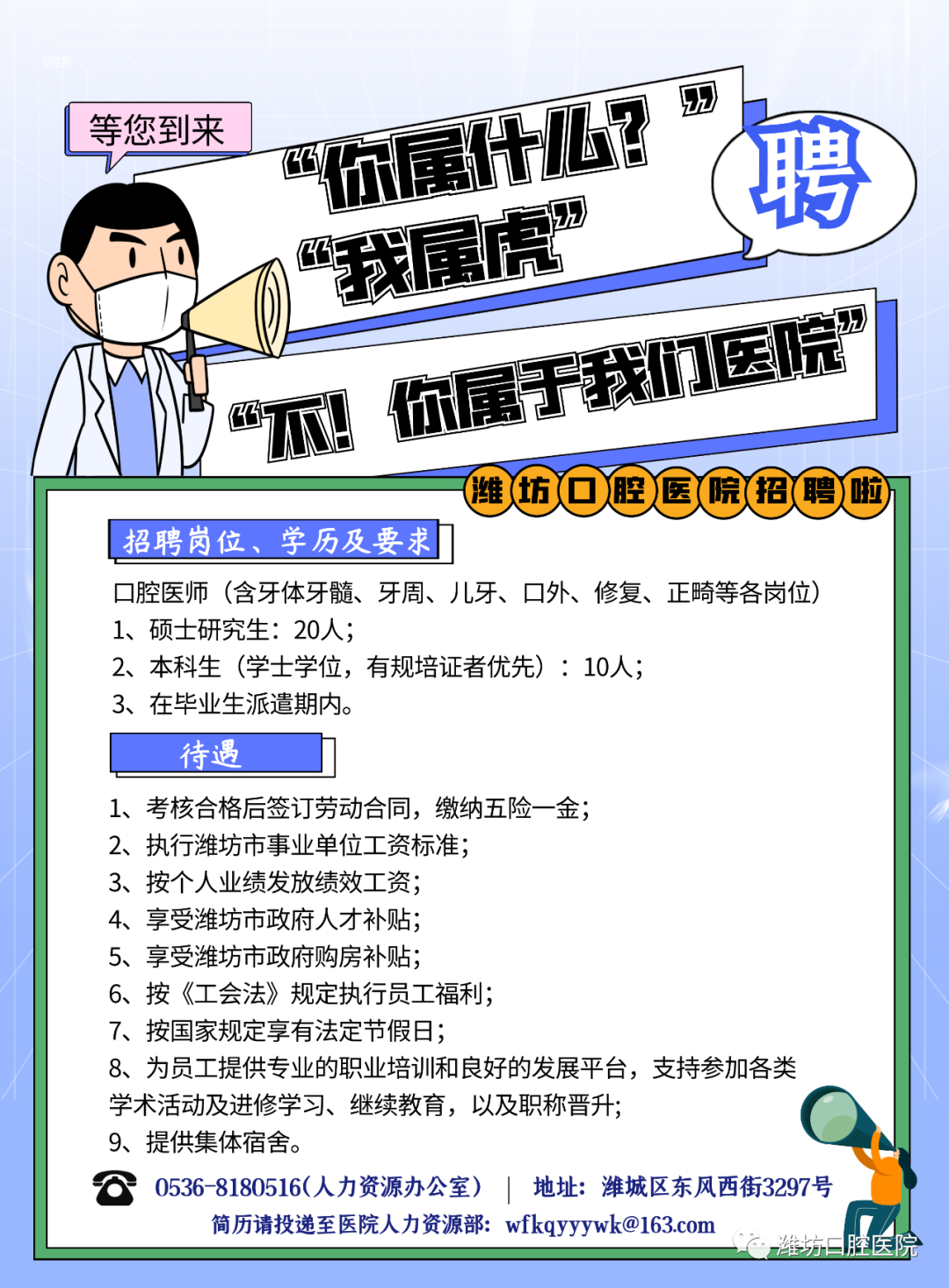 等您到来

“你属什么？”

“我属虎”

聘

“不！你属于我们医院”

潍坊口腔医院招聘啦

招聘岗位、学历及要求

口腔医师（含牙体牙髓、牙周、儿牙、口外、修复、正畸等各岗位）
1、硕士研究生：20人；
2、本科生（学士学位，有规培证者优先）：10人；
3、在毕业生派遣期内。

待遇

1、考核合格后签订劳动合同，缴纳五险一金；
2、执行潍坊市事业单位工资标准；
3、按个人业绩发放绩效工资；
4、享受潍坊市政府人才补贴；
5、享受潍坊市政府购房补贴；
6、按《工会法》规定执行员工福利；
7、按国家规定享有法定节假日；
8、为员工提供专业的职业培训和良好的发展平台，支持参加各类学术活动及进修学习、继续教育，以及职称晋升；
9、提供集体宿舍。

0536-8180516(人力资源办公室) | 地址：潍城区东风西街3297号
简历请投递至医院人力资源部：wfkqyyywk@163.com

潍坊口腔医院